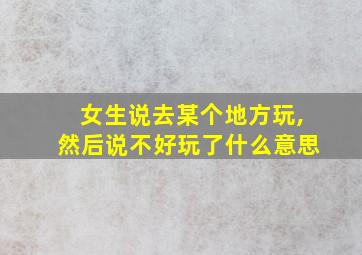 女生说去某个地方玩，
然后说不好玩了什么意思